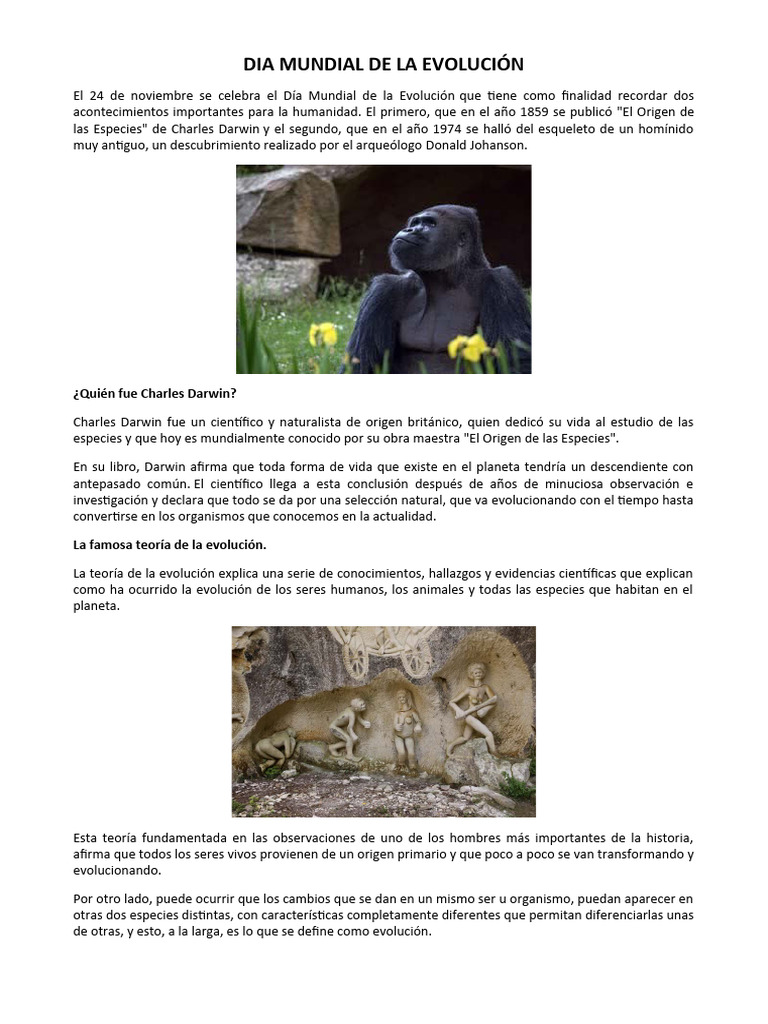 DIA MUNDIAL DE LA EVOLUCIÓN

El 24 de noviembre se celebra el Día Mundial de la Evolución que tiene como finalidad recordar dos acontecimientos importantes para la humanidad. El primero, que en el año 1859 se publicó "El Origen de las Especies" de Charles Darwin y el segundo, que en el año 1974 se halló del esqueleto de un homínido muy antiguo, un descubrimiento realizado por el arqueólogo Donald Johanson.

¿Quién fue Charles Darwin?

Charles Darwin fue un científico y naturalista de origen británico, quien dedicó su vida al estudio de las especies y que hoy es mundialmente conocido por su obra maestra "El Origen de las Especies".

En su libro, Darwin afirma que toda forma de vida que existe en el planeta tendría un descendiente con antepasado común. El científico llega a esta conclusión después de años de minuciosa observación e investigación y declara que todo se da por una selección natural, que va evolucionando con el tiempo hasta convertirse en los organismos que conocemos en la actualidad.

La famosa teoría de la evolución.

La teoría de la evolución explica una serie de conocimientos, hallazgos y evidencias científicas que explican como ha ocurrido la evolución de los seres humanos, los animales y todas las especies que habitan en el planeta.

Esta teoría fundamentada en las observaciones de uno de los hombres más importantes de la historia, afirma que todos los seres vivos provienen de un origen primario y que poco a poco se van transformando y evolucionando.

Por otro lado, puede ocurrir que los cambios que se dan en un mismo ser u organismo, puedan aparecer en otras dos especies distintas, con características completamente diferentes que permitan diferenciarlas unas de otras, y esto, a la larga, es lo que se define como evolución.